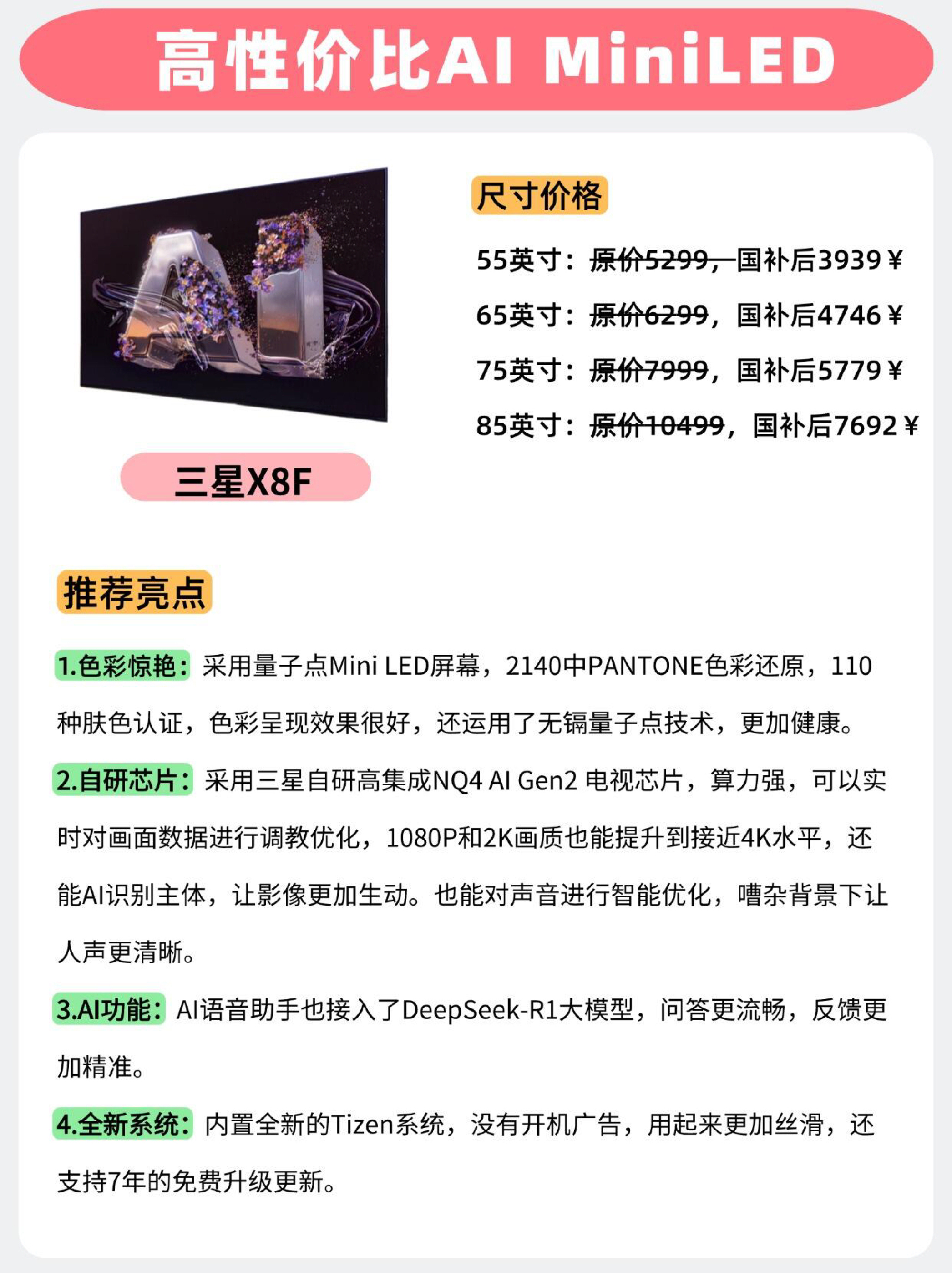 高性价比AI MiniLED

尺寸价格

55英寸：原价5299，国补后3939￥

65英寸：原价6299，国补后4746￥

75英寸：原价7999，国补后5779￥

85英寸：原价10499，国补后7692￥

三星X8F

推荐亮点

1.色彩惊艳：采用量子点Mini LED屏幕，2140中PANTONE色彩还原，110种肤色认证，色彩呈现效果很好，还运用了无镉量子点技术，更加健康。

2.自研芯片：采用三星自研高集成NQ4 AI Gen2 电视芯片，算力强，可以实时对画面数据进行调教优化，1080P和2K画质也能提升到接近4K水平，还能AI识别主体，让影像更加生动。也能对声音进行智能优化，嘈杂背景下让人声更清晰。

3.AI功能：AI语音助手也接入了DeepSeek-R1大模型，问答更流畅，反馈更加精准。

4.全新系统：内置全新的Tizen系统，没有开机广告，用起来更加丝滑，还支持7年的免费升级更新。